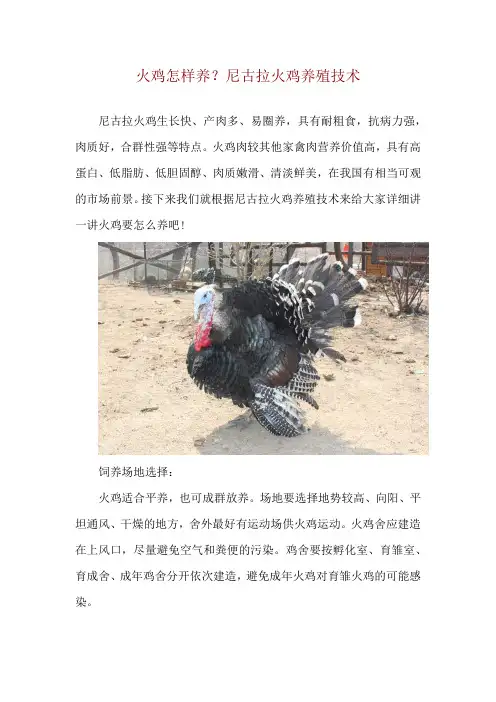 火鸡怎样养？尼古拉火鸡养殖技术

尼古拉火鸡生长快、产肉多、易圈养，具有耐粗食，抗病力强，肉质好，合群性强等特点。火鸡肉较其他家禽肉营养价值高，具有高蛋白、低脂肪、低胆固醇、肉质嫩滑、清淡鲜美，在我国有相当可观的市场前景。接下来我们就根据尼古拉火鸡养殖技术来给大家详细讲一讲火鸡要怎么养吧！

饲养场地选择：

火鸡适合平养，也可成群放养。场地要选择地势较高、向阳、平坦通风、干燥的地方，舍外最好有运动场供火鸡运动。火鸡舍应建造在上风口，尽量避免空气和粪便的污染。鸡舍要按孵化室、育雏室、育成舍、成年鸡舍分开依次建造，避免成年火鸡对育雏火鸡的可能感染。